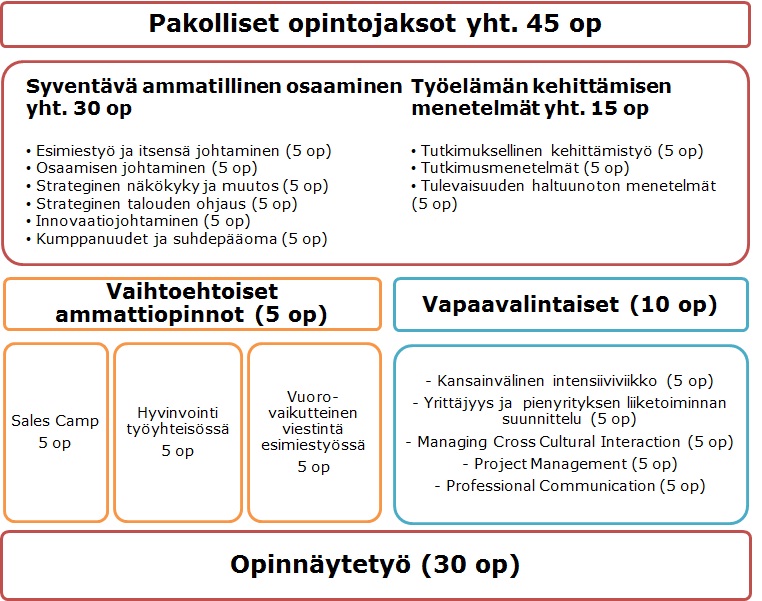 Pakolliset opintojaksot yht. 45 op

Syventävä ammatillinen osaaminen yht. 30 op

• Esimiestyö ja itsensä johtaminen (5 op)
• Osaamisen johtaminen (5 op)
• Strateginen näkökyky ja muutos (5 op)
• Strateginen talouden ohjaus (5 op)
• Innovaatiojohtaminen (5 op)
• Kumppanuudet ja suhdepääoma (5 op)

Työelämän kehittämisen menetelmät yht. 15 op

• Tutkimuksellinen kehittämistyö (5 op)
• Tutkimusmenetelmät (5 op)
• Tulevaisuuden haltuunoton menetelmät (5 op)

Vaihtoehtoiset ammattiopinnot (5 op)

Sales Camp
5 op

Hyvinvointi työyhteisössä
5 op

Vuorovaikutteinen viestintä esimiestyössä
5 op

Vapaavalintaiset (10 op)

- Kansainvälinen intensiiviviikko (5 op)
- Yrittäjyys ja pienyrityksen liiketoiminnan suunnittelu (5 op)
- Managing Cross Cultural Interaction (5 op)
- Project Management (5 op)
- Professional Communication (5 op)

Opinnäytetyö (30 op)